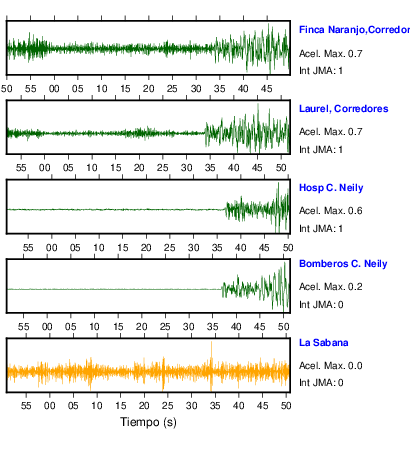 Finca Naranjo,Corredor

Acel. Max. 0.7

Int JMA: 1

50 55 00 05 10 15 20 25 30 35 40 45

Laurel, Corredores

Acel. Max. 0.7

Int JMA: 1

55 00 05 10 15 20 25 30 35 40 45 50

Hosp C. Neily

Acel. Max. 0.6

Int JMA: 1

55 00 05 10 15 20 25 30 35 40 45 50

Bomberos C. Neily

Acel. Max. 0.2

Int JMA: 0

55 00 05 10 15 20 25 30 35 40 45 50

La Sabana

Acel. Max. 0.0

Int JMA: 0

55 00 05 10 15 20 25 30 35 40 45 50

Tiempo (s)